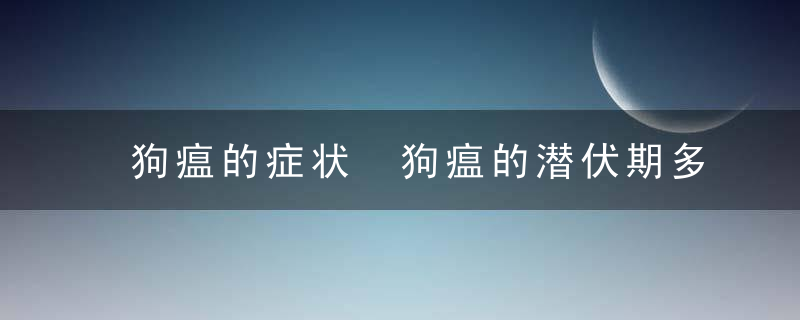 狗瘟的症状　狗瘟的潜伏期多